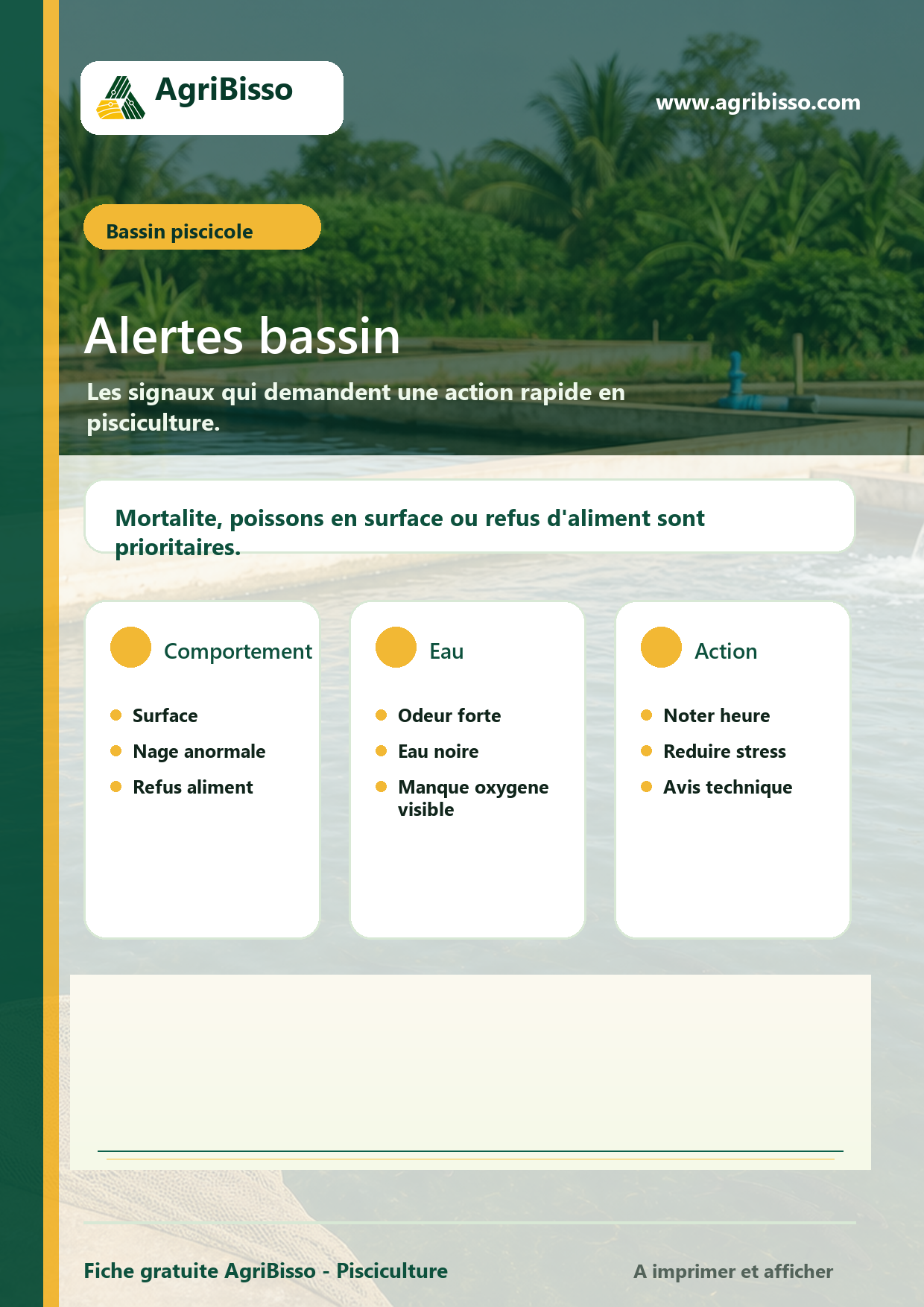 AgriBisso

www.agribisso.com

Bassin piscicole

Alertes bassin

Les signaux qui demandent une action rapide en pisciculture.

Mortalite, poissons en surface ou refus d'aliment sont prioritaires.

Comportement

• Surface
• Nage anormale
• Refus aliment

Eau

• Odeur forte
• Eau noire
• Manque oxygene visible

Action

• Noter heure
• Reduire stress
• Avis technique

Fiche gratuite AgriBisso - Pisciculture

A imprimer et afficher